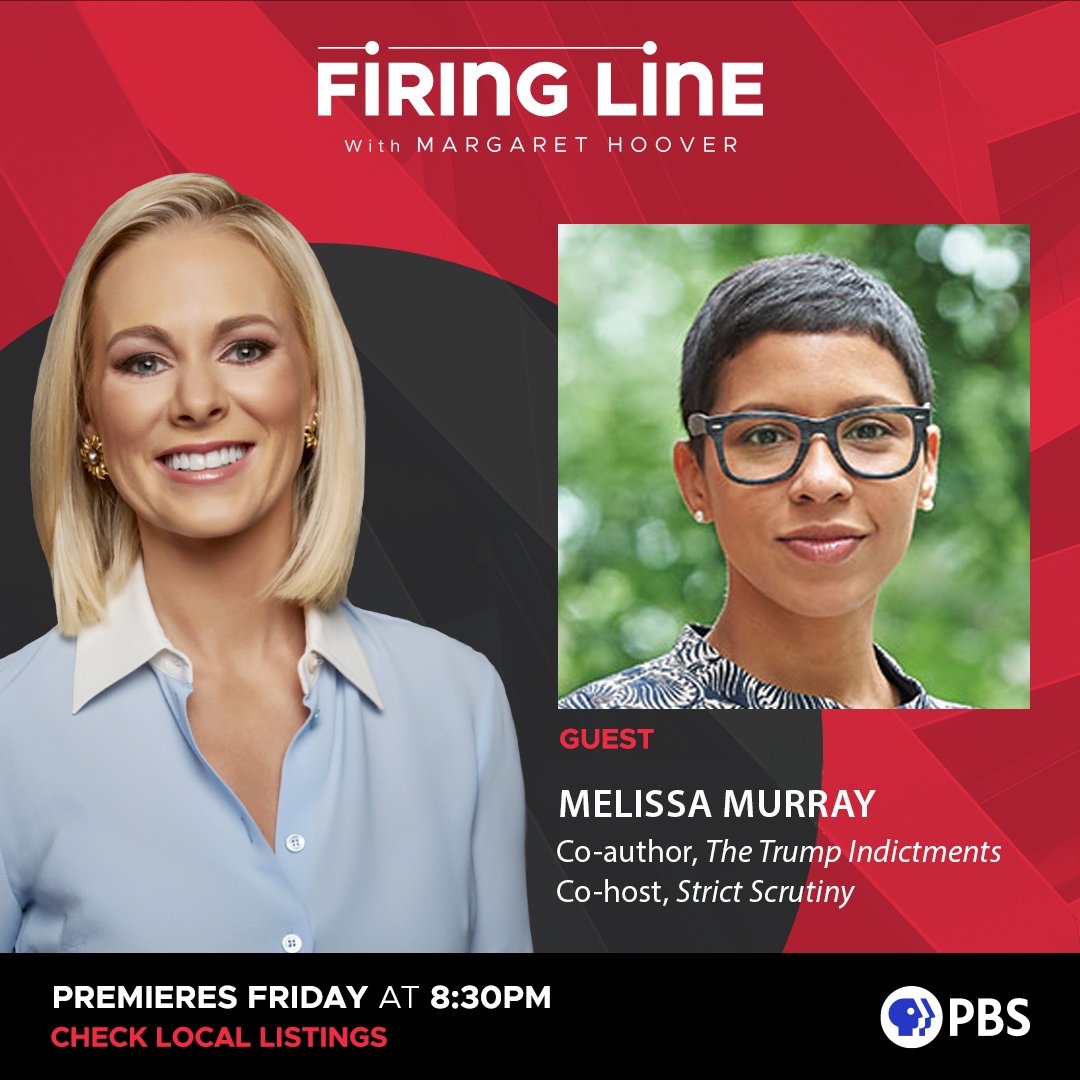 FIRING LINE
With MARGARET HOOVER

GUEST
MELISSA MURRAY
Co-author, The Trump Indictments
Co-host, Strict Scrutiny

PREMIERES FRIDAY AT 8:30PM
CHECK LOCAL LISTINGS

PBS